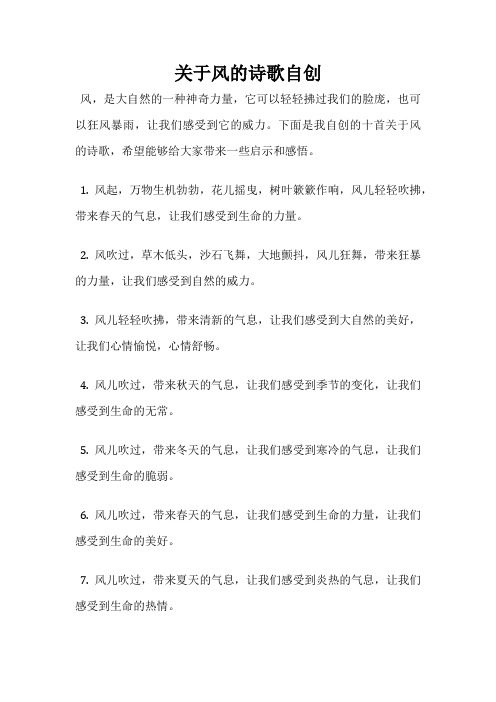 关于风的诗歌自创

风，是大自然的一种神奇力量，它可以轻轻拂过我们的脸庞，也可以狂风暴雨，让我们感受到它的威力。下面是我自创的十首关于风的诗歌，希望能够给大家带来一些启示和感悟。

1. 风起，万物生机勃勃，花儿摇曳，树叶簌簌作响，风儿轻轻吹拂，带来春天的气息，让我们感受到生命的力量。

2. 风吹过，草木低头，沙石飞舞，大地颤抖，风儿狂舞，带来狂暴的力量，让我们感受到自然的威力。

3. 风儿轻轻吹拂，带来清新的气息，让我们感受到大自然的美好，让我们心情愉悦，心情舒畅。

4. 风儿吹过，带来秋天的气息，让我们感受到季节的变化，让我们感受到生命的无常。

5. 风儿吹过，带来冬天的气息，让我们感受到寒冷的气息，让我们感受到生命的脆弱。

6. 风儿吹过，带来春天的气息，让我们感受到生命的力量，让我们感受到生命的美好。

7. 风儿吹过，带来夏天的气息，让我们感受到炎热的气息，让我们感受到生命的热情。